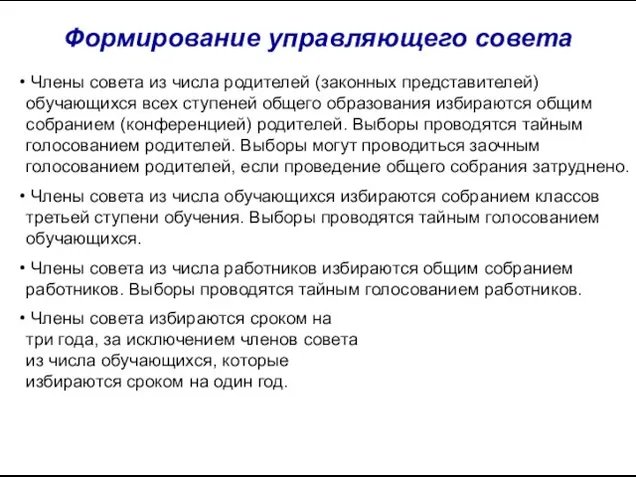 Формирование управляющего совета

• Члены совета из числа родителей (законных представителей) обучающихся всех ступеней общего образования избираются общим собранием (конференцией) родителей. Выборы проводятся тайным голосованием родителей. Выборы могут проводиться заочным голосованием родителей, если проведение общего собрания затруднено.

• Члены совета из числа обучающихся избираются собранием классов третьей ступени обучения. Выборы проводятся тайным голосованием обучающихся.

• Члены совета из числа работников избираются общим собранием работников. Выборы проводятся тайным голосованием работников.

• Члены совета избираются сроком на три года, за исключением членов совета из числа обучающихся, которые избираются сроком на один год.